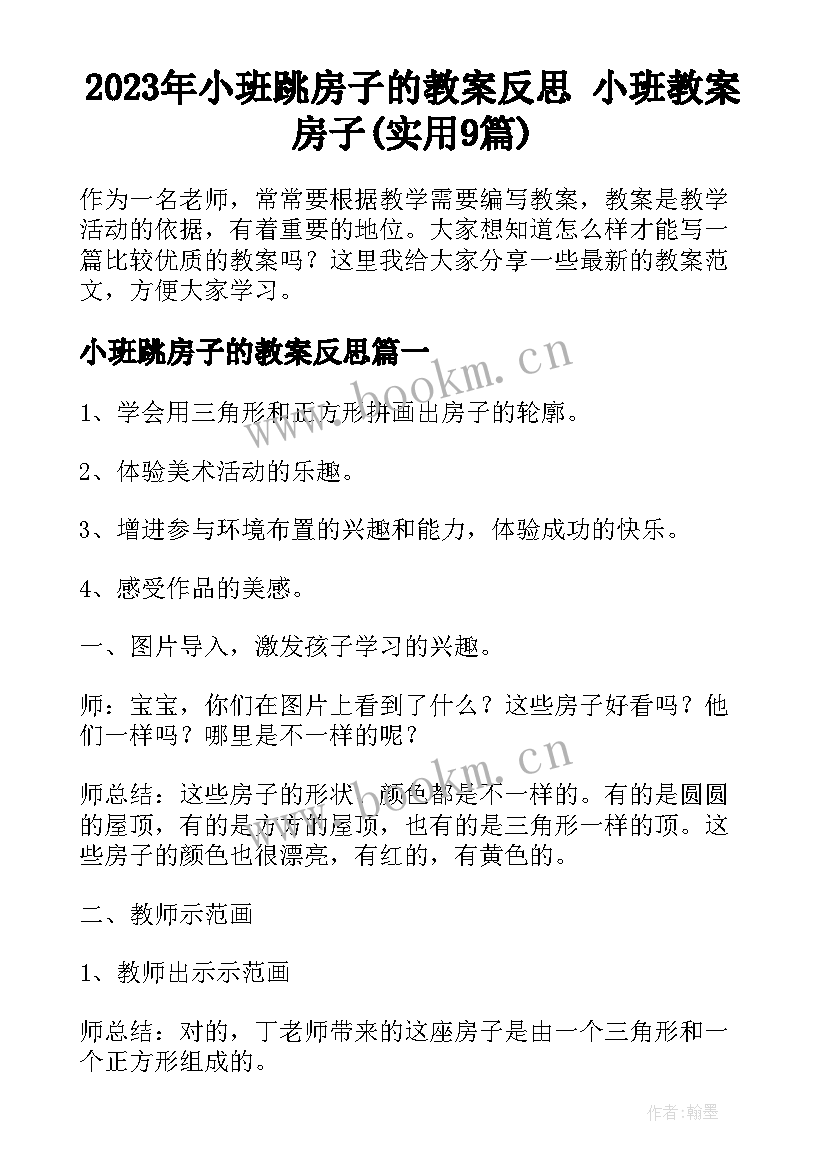 2023年小班跳房子的教案反思 小班教案房子(实用9篇)

作为一名老师，常常要根据教学需要编写教案，教案是教学活动的依据，有着重要的地位。大家想知道怎么样才能写一篇比较优质的教案吗？这里我给大家分享一些最新的教案范文，方便大家学习。

小班跳房子的教案反思篇一

www.bookm.cn

1、学会用三角形和正方形拼画出房子的轮廓。

2、体验美术活动的乐趣。

3、增进参与环境布置的兴趣和能力，体验成功的快乐。

4、感受作品的美感。

一、图片导入，激发孩子学习的兴趣。

师：宝宝，你们在图片上看到了什么？这些房子好看吗？他们一样吗？哪里是不一样的呢？

www.bookm.cn

师总结：这些房子的形状、颜色都是不一样的。有的是圆圆的屋顶，有的是方方的屋顶，也有的是三角形一样的顶。这些房子的颜色也很漂亮，有红的，有黄色的。

二、教师示范画

1、教师出示示范画

师总结：对的，丁老师带来的这座房子是由一个三角形和一个正方形组成的。

作者:翰墨